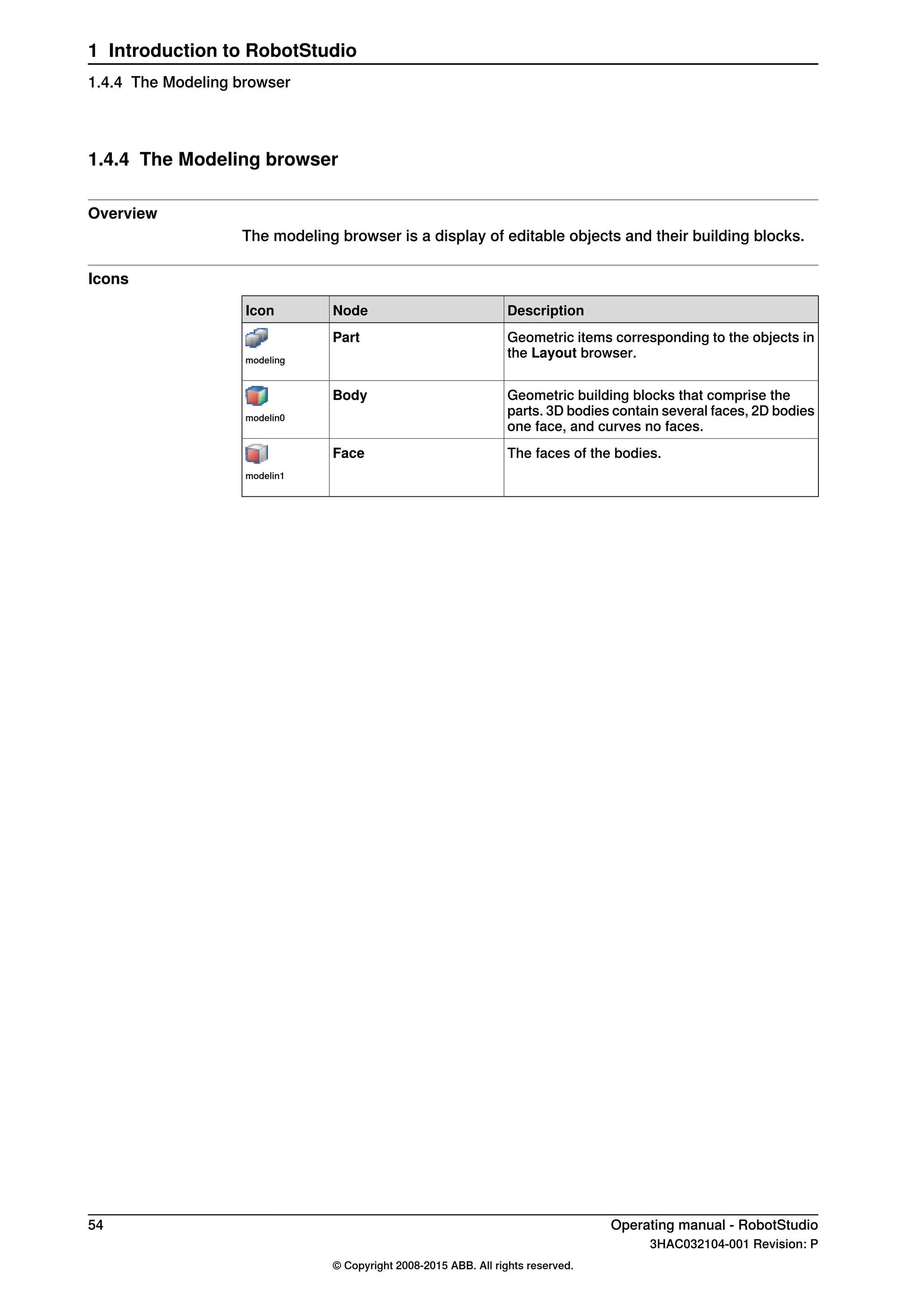 1 Introduction to RobotStudio

1.4.4 The Modeling browser

1.4.4 The Modeling browser

Overview

The modeling browser is a display of editable objects and their building blocks.

Icons

| Icon | Node | Description |
|---|---|---|
| modeling | Part | Geometric items corresponding to the objects in the Layout browser. |
| modelin0 | Body | Geometric building blocks that comprise the parts. 3D bodies contain several faces, 2D bodies one face, and curves no faces. |
| modelin1 | Face | The faces of the bodies. |

54

Operating manual - RobotStudio
3HAC032104-001 Revision: P

© Copyright 2008-2015 ABB. All rights reserved.